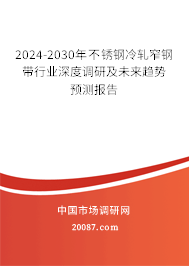 2024-2030年不锈钢冷轧窄钢带行业深度调研及未来趋势预测报告

中国市场调研网

20087.com